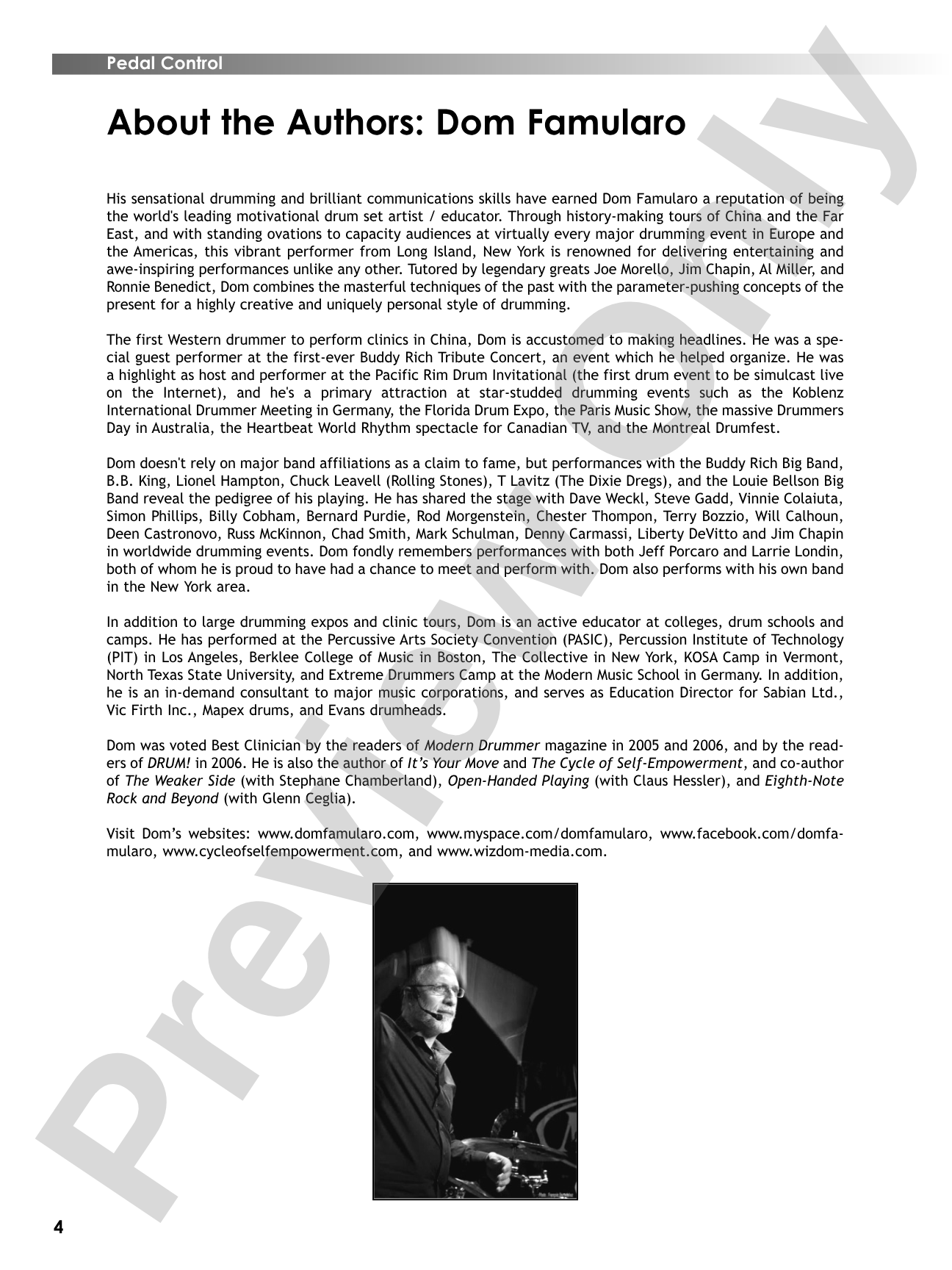 Pedal Control

About the Authors: Dom Famularo

His sensational drumming and brilliant communications skills have earned Dom Famularo a reputation of being the world's leading motivational drum set artist / educator. Through history-making tours of China and the Far East, and with standing ovations to capacity audiences at virtually every major drumming event in Europe and the Americas, this vibrant performer from Long Island, New York is renowned for delivering entertaining and awe-inspiring performances unlike any other. Tutored by legendary greats Joe Morello, Jim Chapin, Al Miller, and Ronnie Benedict, Dom combines the masterful techniques of the past with the parameter-pushing concepts of the present for a highly creative and uniquely personal style of drumming.

The first Western drummer to perform clinics in China, Dom is accustomed to making headlines. He was a special guest performer at the first-ever Buddy Rich Tribute Concert, an event which he helped organize. He was a highlight as host and performer at the Pacific Rim Drum Invitational (the first drum event to be simulcast live on the Internet), and he's a primary attraction at star-studded drumming events such as the Koblenz International Drummer Meeting in Germany, the Florida Drum Expo, the Paris Music Show, the massive Drummers Day in Australia, the Heartbeat World Rhythm spectacle for Canadian TV, and the Montreal Drumfest.

Dom doesn't rely on major band affiliations as a claim to fame, but performances with the Buddy Rich Big Band, B.B. King, Lionel Hampton, Chuck Leavell (Rolling Stones), T Lavitz (The Dixie Dregs), and the Louie Bellson Big Band reveal the pedigree of his playing. He has shared the stage with Dave Weckl, Steve Gadd, Vinnie Colaiuta, Simon Phillips, Billy Cobham, Bernard Purdie, Rod Morgenstein, Chester Thompon, Terry Bozzio, Will Calhoun, Deen Castronovo, Russ McKinnon, Chad Smith, Mark Schulman, Denny Carmassi, Liberty DeVitto and Jim Chapin in worldwide drumming events. Dom fondly remembers performances with both Jeff Porcaro and Larrie Londin, both of whom he is proud to have had a chance to meet and perform with. Dom also performs with his own band in the New York area.

In addition to large drumming expos and clinic tours, Dom is an active educator at colleges, drum schools and camps. He has performed at the Percussive Arts Society Convention (PASIC), Percussion Institute of Technology (PIT) in Los Angeles, Berklee College of Music in Boston, The Collective in New York, KOSA Camp in Vermont, North Texas State University, and Extreme Drummers Camp at the Modern Music School in Germany. In addition, he is an in-demand consultant to major music corporations, and serves as Education Director for Sabian Ltd., Vic Firth Inc., Mapex drums, and Evans drumheads.

Dom was voted Best Clinician by the readers of Modern Drummer magazine in 2005 and 2006, and by the readers of DRUM! in 2006. He is also the author of It's Your Move and The Cycle of Self-Empowerment, and co-author of The Weaker Side (with Stephane Chamberland), Open-Handed Playing (with Claus Hessler), and Eighth-Note Rock and Beyond (with Glenn Ceglia).

Visit Dom's websites: www.domfamularo.com, www.myspace.com/domfamularo, www.facebook.com/domfamularo, www.cycleofselfempowerment.com, and www.wizdom-media.com.

4

Preview Only